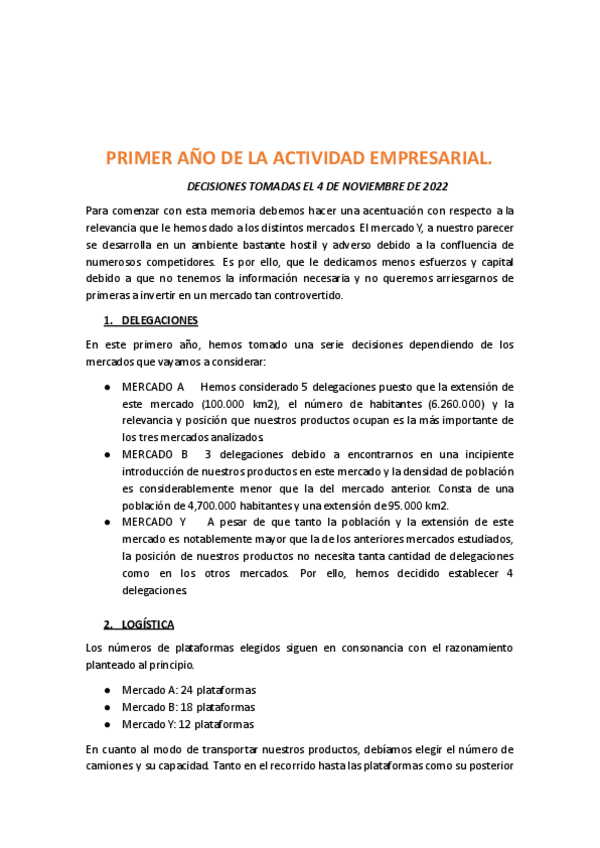 PRIMER AÑO DE LA ACTIVIDAD EMPRESARIAL.

DECISIONES TOMADAS EL 4 DE NOVIEMBRE DE 2022

Para comenzar con esta memoria debemos hacer una acentuación con respecto a la relevancia que le hemos dado a los distintos mercados. El mercado Y, a nuestro parecer se desarrolla en un ambiente bastante hostil y adverso debido a la confluencia de numerosos competidores. Es por ello, que le dedicamos menos esfuerzos y capital debido a que no tenemos la información necesaria y no queremos arriesgarnos de primeras a invertir en un mercado tan controvertido.

1. DELEGACIONES

En este primero año, hemos tomado una serie decisiones dependiendo de los mercados que vayamos a considerar:

● MERCADO A Hemos considerado 5 delegaciones puesto que la extensión de este mercado (100.000 km2), el número de habitantes (6.260.000) y la relevancia y posición que nuestros productos ocupan es la más importante de los tres mercados analizados.
● MERCADO B 3 delegaciones debido a encontrarnos en una incipiente introducción de nuestros productos en este mercado y la densidad de población es considerablemente menor que la del mercado anterior. Consta de una población de 4,700.000 habitantes y una extensión de 95.000 km2.
● MERCADO Y A pesar de que tanto la población y la extensión de este mercado es notablemente mayor que la de los anteriores mercados estudiados, la posición de nuestros productos no necesita tanta cantidad de delegaciones como en los otros mercados. Por ello, hemos decidido establecer 4 delegaciones.

2. LOGÍSTICA

Los números de plataformas elegidos siguen en consonancia con el razonamiento planteado al principio.

● Mercado A: 24 plataformas
● Mercado B: 18 plataformas
● Mercado Y: 12 plataformas

En cuanto al modo de transportar nuestros productos, debíamos elegir el número de camiones y su capacidad. Tanto en el recorrido hasta las plataformas como su posterior